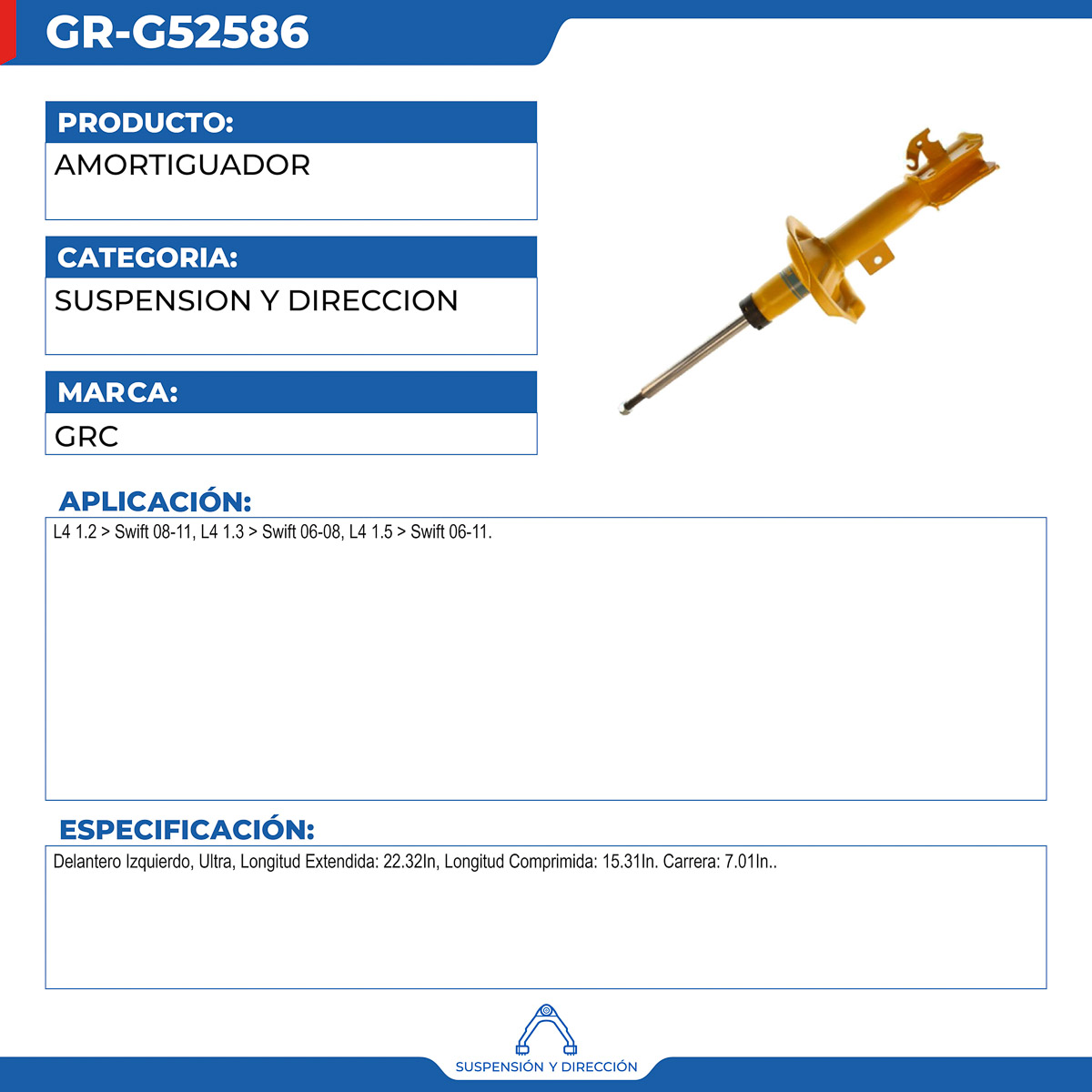 GR-G52586

PRODUCTO:
AMORTIGUADOR

CATEGORIA:
SUSPENSION Y DIRECCION

MARCA:
GRC

APLICACIÓN:
L4 1.2 > Swift 08-11, L4 1.3 > Swift 06-08, L4 1.5 > Swift 06-11.

ESPECIFICACIÓN:
Delantero Izquierdo, Ultra, Longitud Extendida: 22.32In, Longitud Comprimida: 15.31In. Carrera: 7.01In..

SUSPENSIÓN Y DIRECCIÓN